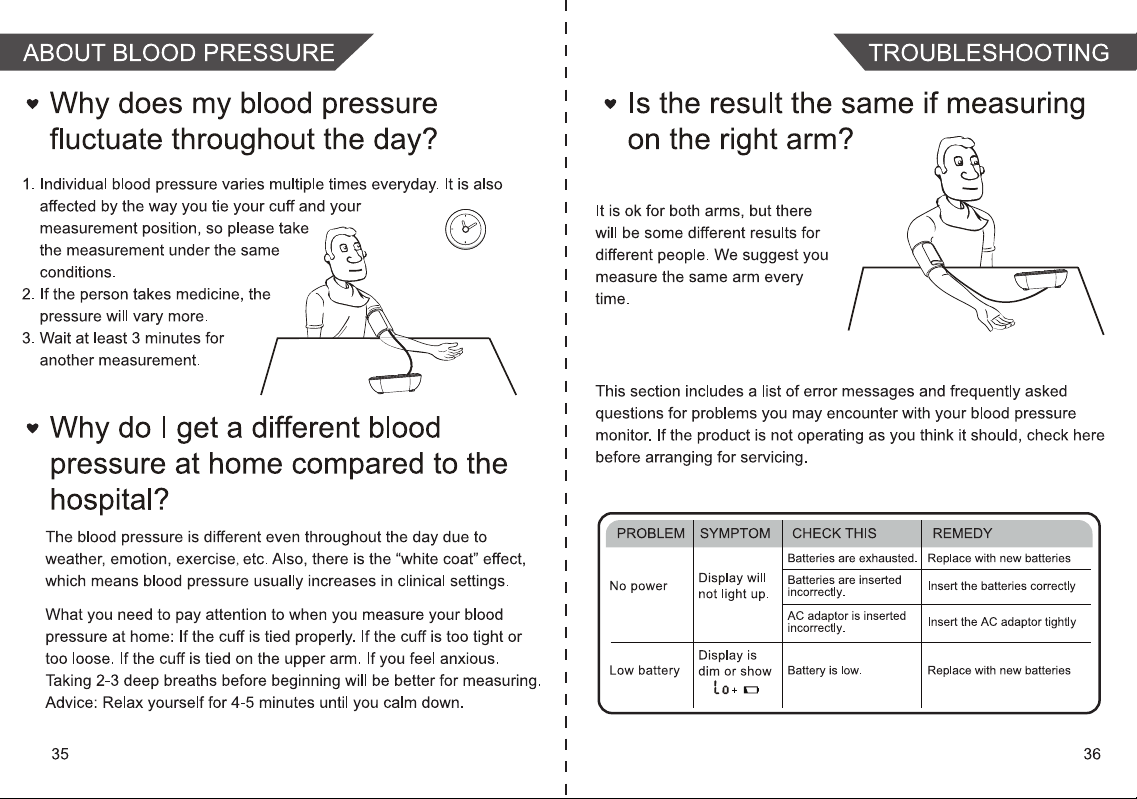 ABOUT BLOOD PRESSURE

• Why does my blood pressure fluctuate throughout the day?

1. Individual blood pressure varies multiple times everyday. It is also affected by the way you tie your cuff and your measurement position, so please take the measurement under the same conditions.
2. If the person takes medicine, the pressure will vary more.
3. Wait at least 3 minutes for another measurement.

• Why do I get a different blood pressure at home compared to the hospital?

The blood pressure is different even throughout the day due to weather, emotion, exercise, etc. Also, there is the "white coat" effect, which means blood pressure usually increases in clinical settings.

What you need to pay attention to when you measure your blood pressure at home: If the cuff is tied properly. If the cuff is too tight or too loose. If the cuff is tied on the upper arm. If you feel anxious. Taking 2-3 deep breaths before beginning will be better for measuring. Advice: Relax yourself for 4-5 minutes until you calm down.

35

TROUBLESHOOTING

• Is the result the same if measuring on the right arm?

It is ok for both arms, but there will be some different results for different people. We suggest you measure the same arm every time.

This section includes a list of error messages and frequently asked questions for problems you may encounter with your blood pressure monitor. If the product is not operating as you think it should, check here before arranging for servicing.

| PROBLEM | SYMPTOM | CHECK THIS | REMEDY |
|---|---|---|---|
| No power | Display will not light up. | Batteries are exhausted. | Replace with new batteries |
| | | Batteries are inserted incorrectly. | Insert the batteries correctly |
| | | AC adaptor is inserted incorrectly. | Insert the AC adaptor tightly |
| Low battery | Display is dim or show Lo+ | Battery is low. | Replace with new batteries |

36